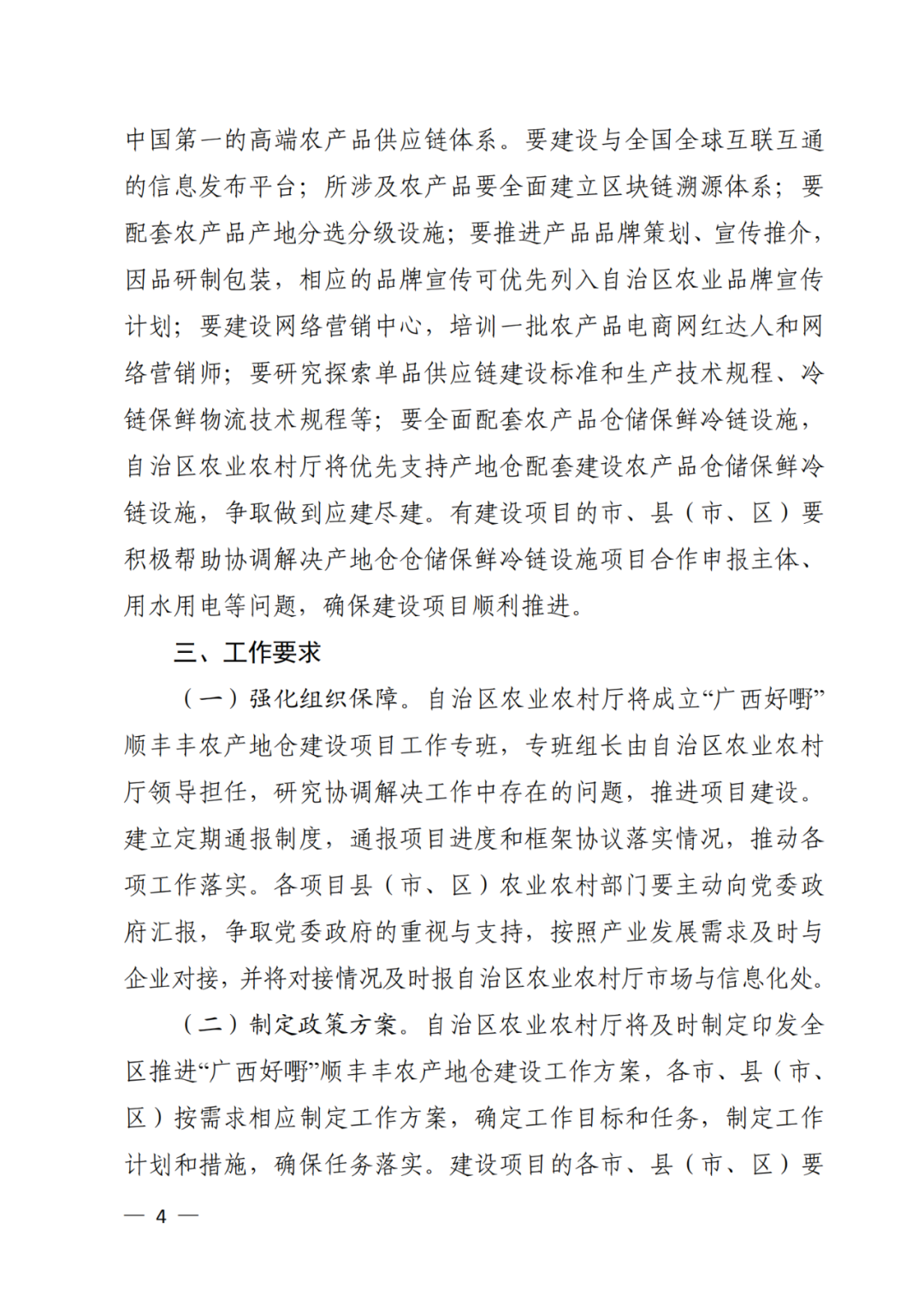 中国第一的高端农产品供应链体系。要建设与全国全球互联互通的信息发布平台；所涉及农产品要全面建立区块链溯源体系；要配套农产品产地分选分级设施；要推进产品品牌策划、宣传推介，因品研制包装，相应的品牌宣传可优先列入自治区农业品牌宣传计划；要建设网络营销中心，培训一批农产品电商网红达人和网络营销师；要研究探索单品供应链建设标准和生产技术规程、冷链保鲜物流技术规程等；要全面配套农产品仓储保鲜冷链设施，自治区农业农村厅将优先支持产地仓配套建设农产品仓储保鲜冷链设施，争取做到应建尽建。有建设项目的市、县（市、区）要积极帮助协调解决产地仓仓储保鲜冷链设施项目合作申报主体、用水用电等问题，确保建设项目顺利推进。

三、工作要求

（一）强化组织保障。自治区农业农村厅将成立“广西好嘢”顺丰丰农产地仓建设项目工作专班，专班组长由自治区农业农村厅领导担任，研究协调解决工作中存在的问题，推进项目建设。建立定期通报制度，通报项目进度和框架协议落实情况，推动各项工作落实。各项目县（市、区）农业农村部门要主动向党委政府汇报，争取党委政府的重视与支持，按照产业发展需求及时与企业对接，并将对接情况及时报自治区农业农村厅市场与信息化处。

（二）制定政策方案。自治区农业农村厅将及时制定印发全区推进“广西好嘢”顺丰丰农产地仓建设工作方案，各市、县（市、区）按需求相应制定工作方案，确定工作目标和任务，制定工作计划和措施，确保任务落实。建设项目的各市、县（市、区）要

— 4 —